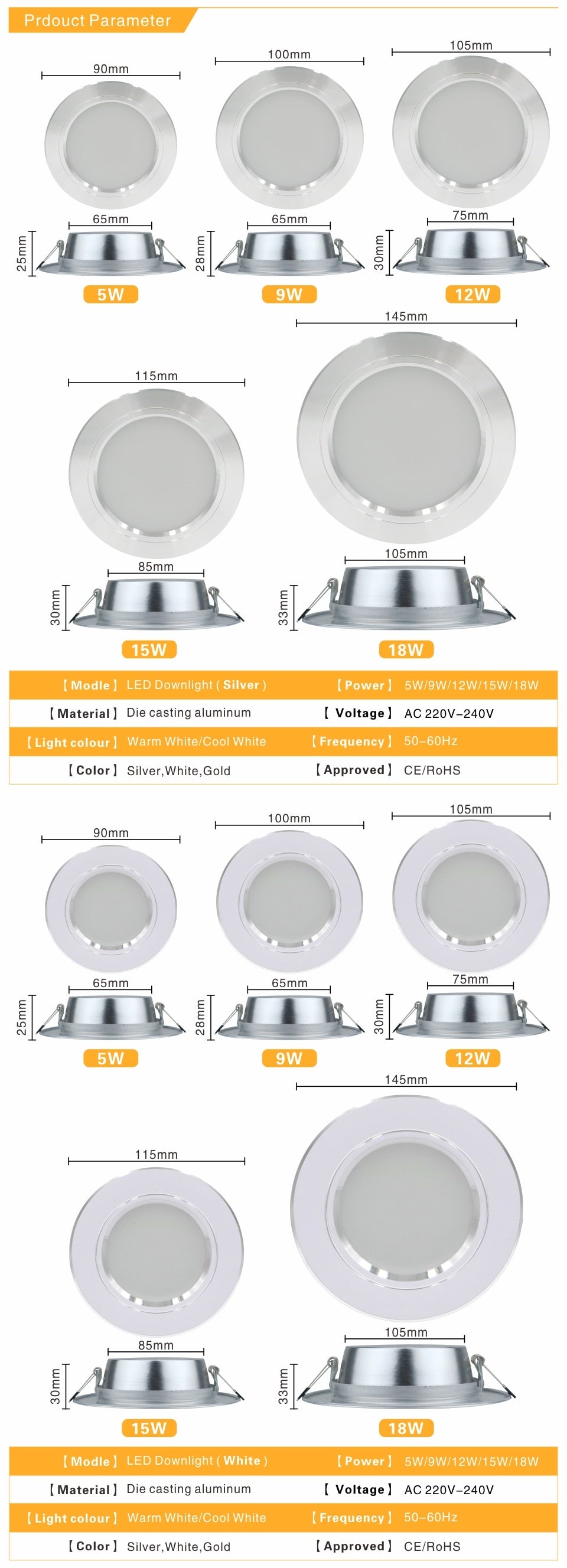 Prdouct Parameter

90mm
65mm
25mm
5W

100mm
65mm
28mm
9W

105mm
75mm
30mm
12W

115mm
85mm
30mm
15W

145mm
105mm
33mm
18W

| 【Modle】 | LED Downlight ( Silver ) | 【Power】 | 5W/9W/12W/15W/18W |
|---|---|---|---|
| 【Material】 | Die casting aluminum | 【 Voltage】 | AC 220V-240V |
| 【Light colour】 | Warm White/Cool White | 【Frequency】 | 50-60Hz |
| 【Color】 | Silver,White,Gold | 【Approved】 | CE/RoHS |

90mm
65mm
25mm
5W

100mm
65mm
28mm
9W

105mm
75mm
30mm
12W

115mm
85mm
30mm
15W

145mm
105mm
33mm
18W

| 【Modle】 | LED Downlight ( White ) | 【Power】 | 5W/9W/12W/15W/18W |
|---|---|---|---|
| 【Material】 | Die casting aluminum | 【 Voltage】 | AC 220V-240V |
| 【Light colour】 | Warm White/Cool White | 【Frequency】 | 50-60Hz |
| 【Color】 | Silver,White,Gold | 【Approved】 | CE/RoHS |